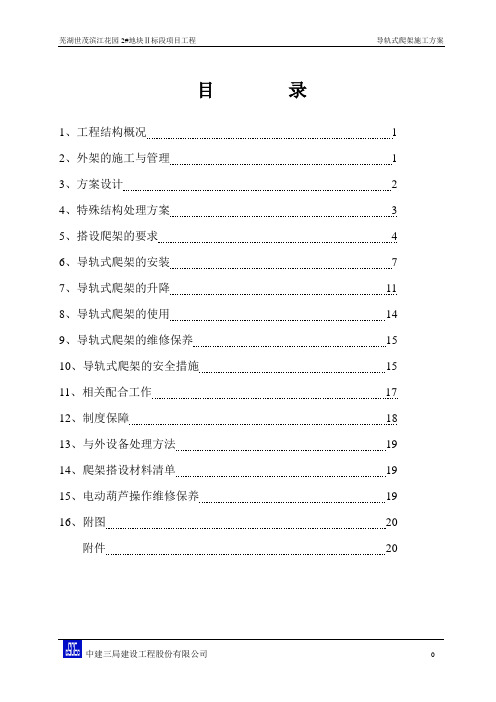 芜湖世茂滨江花园 2#地块Ⅱ标段项目工程　　导轨式爬架施工方案

目　　录

1、工程结构概况 1
2、外架的施工与管理 1
3、方案设计 2
4、特殊结构处理方案 3
5、搭设爬架的要求 4
6、导轨式爬架的安装 7
7、导轨式爬架的升降 11
8、导轨式爬架的使用 14
9、导轨式爬架的维修保养 15
10、导轨式爬架的安全措施 15
11、相关配合工作 17
12、制度保障 18
13、与外设备处理方法 19
14、爬架搭设材料清单 19
15、电动葫芦操作维修保养 19
16、附图 20
附件 20

中建三局建设工程股份有限公司　0